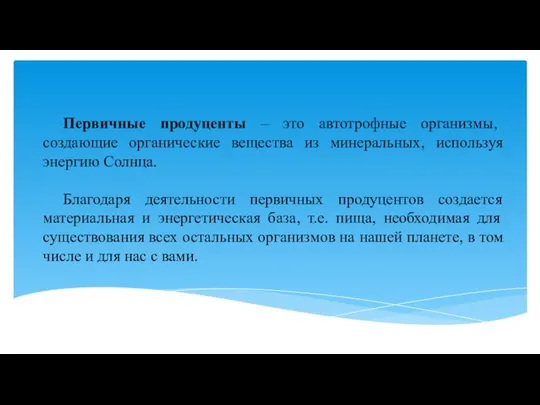 Первичные продуценты – это автотрофные организмы, создающие органические вещества из минеральных, используя энергию Солнца.

Благодаря деятельности первичных продуцентов создается материальная и энергетическая база, т.е. пища, необходимая для существования всех остальных организмов на нашей планете, в том числе и для нас с вами.